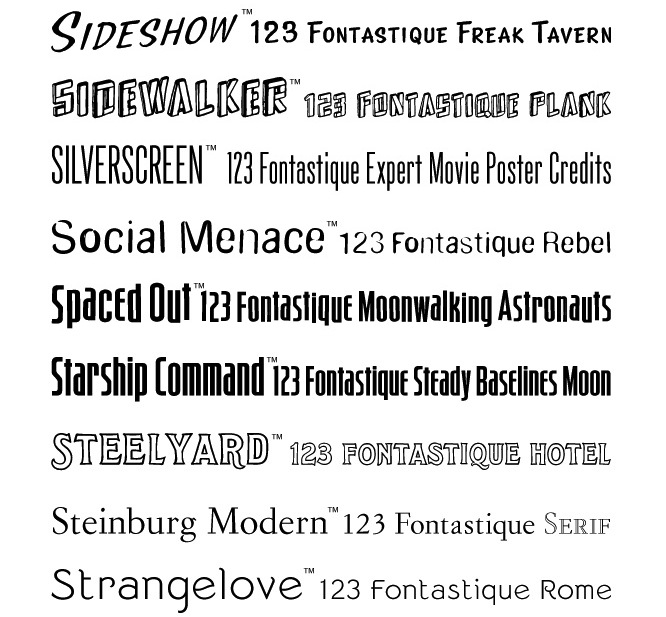 SIDESHOW™ 123 FONTASTIQUE FREAK TAVERN

SIDEWALKER™ 123 FONTASTIQUE PLANK

SILVERSCREEN™ 123 Fontastique Expert Movie Poster Credits

Social Menace™ 123 Fontastique Rebel

Spaced Out™ 123 Fontastique Moonwalking Astronauts

Starship Command™ 123 Fontastique Steady Baselines Moon

STEELYARD™ 123 FONTASTIQUE HOTEL

Steinburg Modern™ 123 Fontastique SERIF

Strangelove™ 123 Fontastique Rome